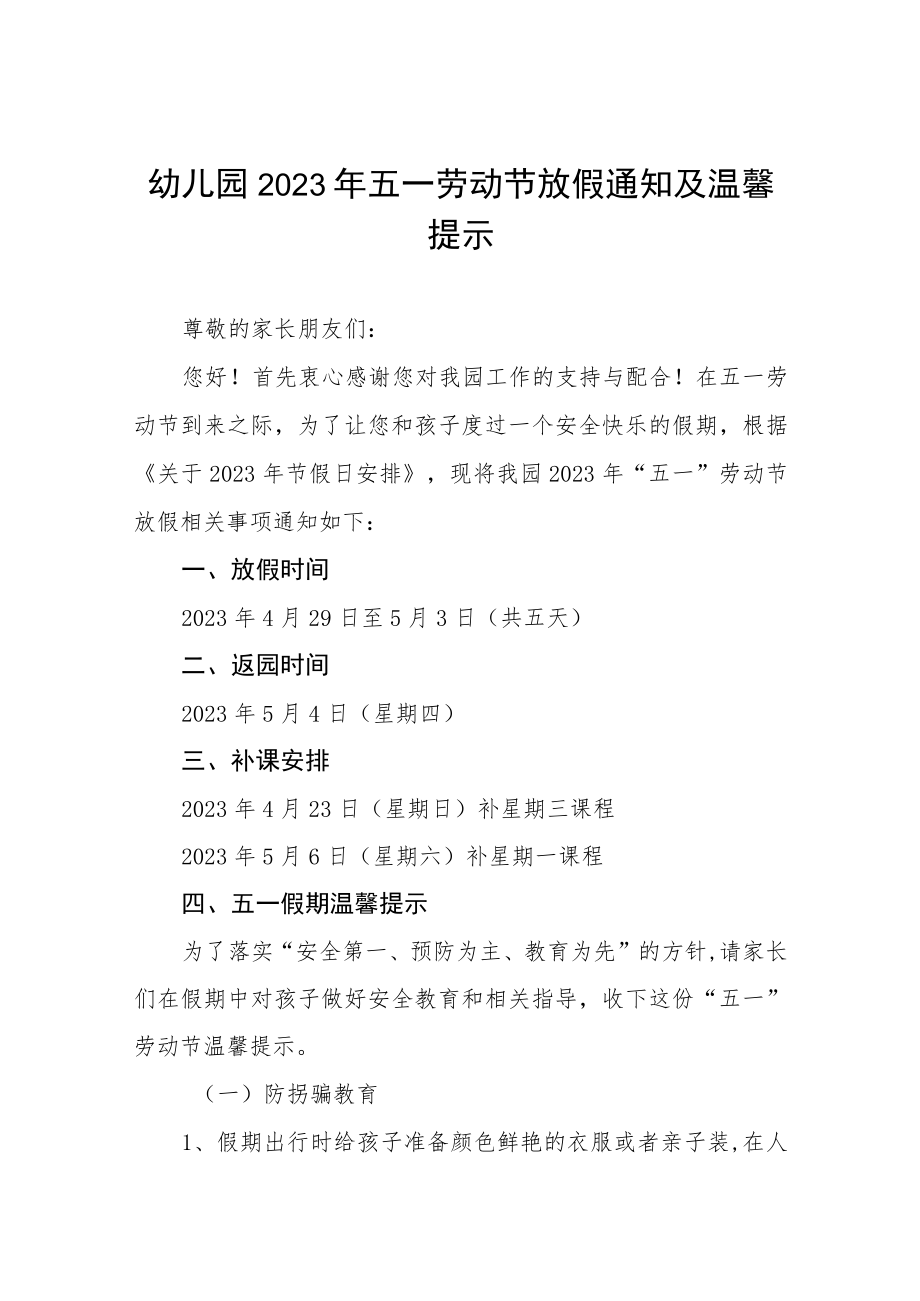 幼儿园2023年五一劳动节放假通知及温馨提示

尊敬的家长朋友们：

您好！首先衷心感谢您对我园工作的支持与配合！在五一劳动节到来之际，为了让您和孩子度过一个安全快乐的假期，根据《关于2023年节假日安排》，现将我园2023年“五一”劳动节放假相关事项通知如下：

一、放假时间

2023年4月29日至5月3日（共五天）

二、返园时间

2023年5月4日（星期四）

三、补课安排

2023年4月23日（星期日）补星期三课程

2023年5月6日（星期六）补星期一课程

四、五一假期温馨提示

为了落实“安全第一、预防为主、教育为先”的方针,请家长们在假期中对孩子做好安全教育和相关指导，收下这份“五一”劳动节温馨提示。

（一）防拐骗教育

1、假期出行时给孩子准备颜色鲜艳的衣服或者亲子装,在人